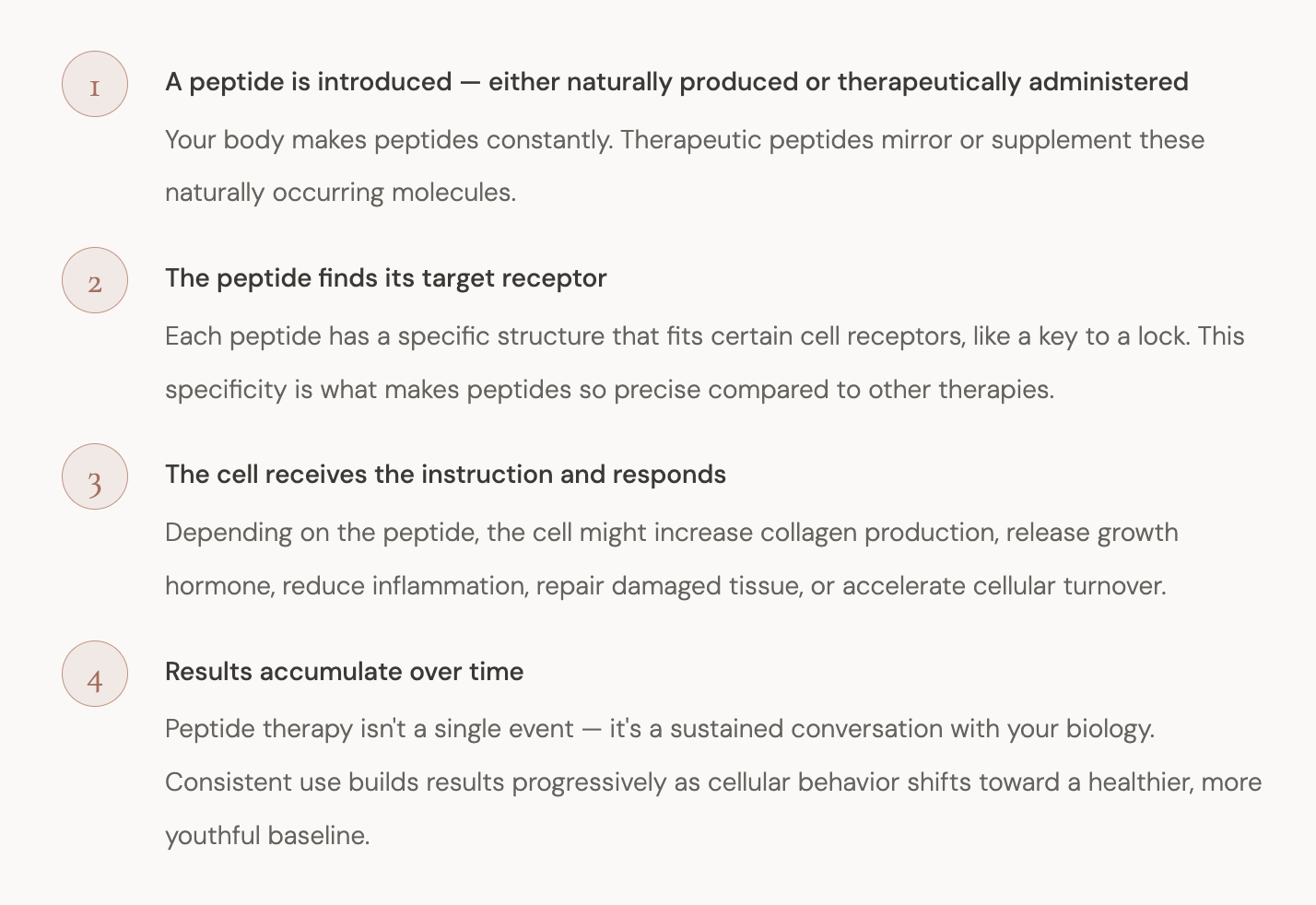 1

A peptide is introduced — either naturally produced or therapeutically administered

Your body makes peptides constantly. Therapeutic peptides mirror or supplement these naturally occurring molecules.

2

The peptide finds its target receptor

Each peptide has a specific structure that fits certain cell receptors, like a key to a lock. This specificity is what makes peptides so precise compared to other therapies.

3

The cell receives the instruction and responds

Depending on the peptide, the cell might increase collagen production, release growth hormone, reduce inflammation, repair damaged tissue, or accelerate cellular turnover.

4

Results accumulate over time

Peptide therapy isn't a single event — it's a sustained conversation with your biology. Consistent use builds results progressively as cellular behavior shifts toward a healthier, more youthful baseline.